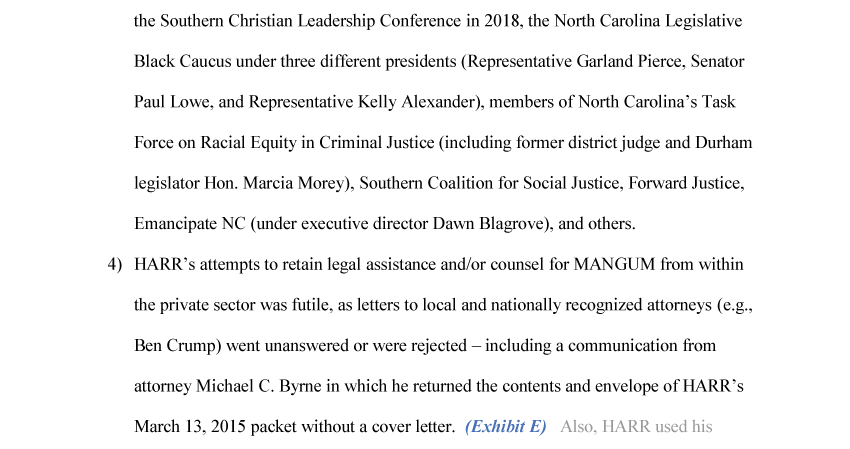 the Southern Christian Leadership Conference in 2018, the North Carolina Legislative Black Caucus under three different presidents (Representative Garland Pierce, Senator Paul Lowe, and Representative Kelly Alexander), members of North Carolina's Task Force on Racial Equity in Criminal Justice (including former district judge and Durham legislator Hon. Marcia Morey), Southern Coalition for Social Justice, Forward Justice, Emancipate NC (under executive director Dawn Blagrove), and others.

4) HARR's attempts to retain legal assistance and/or counsel for MANGUM from within the private sector was futile, as letters to local and nationally recognized attorneys (e.g., Ben Crump) went unanswered or were rejected – including a communication from attorney Michael C. Byrne in which he returned the contents and envelope of HARR's March 13, 2015 packet without a cover letter. (Exhibit E) Also, HARR used his